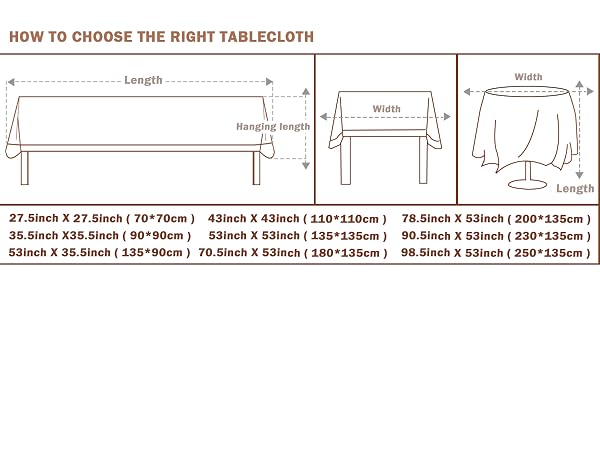 HOW TO CHOOSE THE RIGHT TABLECLOTH

Length

Hanging length

Width

Width

Length

27.5inch X 27.5inch ( 70*70cm )
35.5inch X35.5inch ( 90*90cm )
53inch X 35.5inch ( 135*90cm )

43inch X 43inch ( 110*110cm )
53inch X 53inch ( 135*135cm )
70.5inch X 53inch ( 180*135cm )

78.5inch X 53inch ( 200*135cm )
90.5inch X 53inch ( 230*135cm )
98.5inch X 53inch ( 250*135cm )